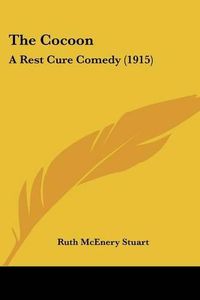 The Cocoon

A Rest Cure Comedy (1915)

Ruth McEnery Stuart